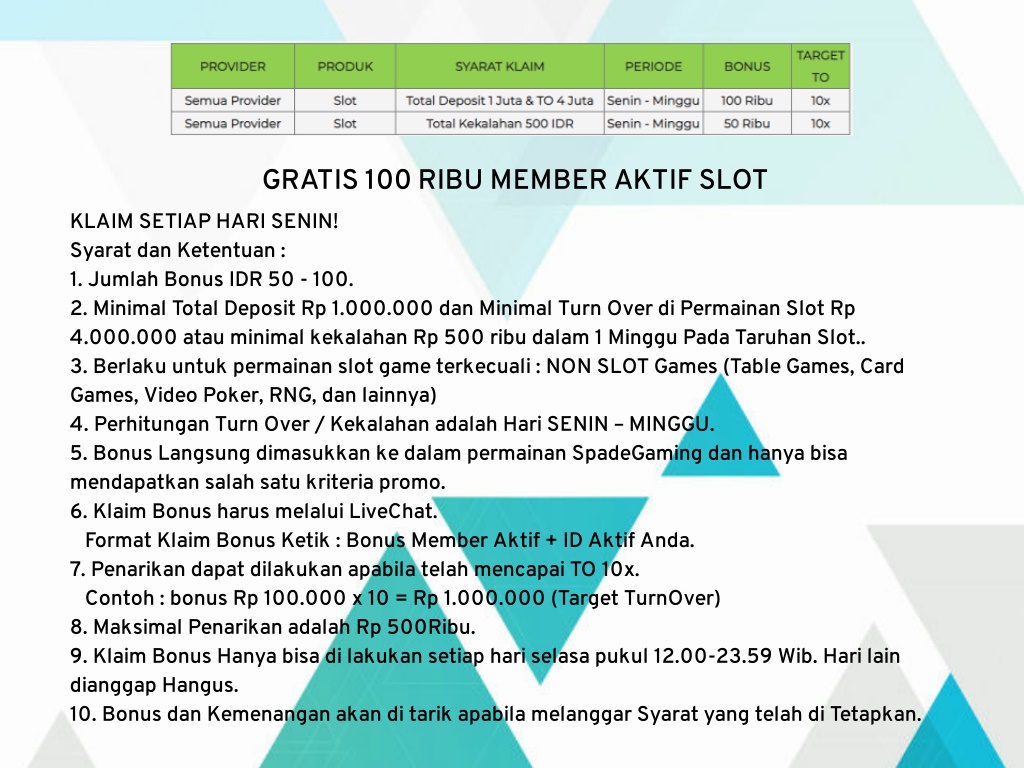 | PROVIDER | PRODUK | SYARAT KLAIM | PERIODE | BONUS | TARGET TO |
|---|---|---|---|---|---|
| Semua Provider | Slot | Total Deposit 1 Juta & TO 4 Juta | Senin - Minggu | 100 Ribu | 10x |
| Semua Provider | Slot | Total Kekalahan 500 IDR | Senin - Minggu | 50 Ribu | 10x |

GRATIS 100 RIBU MEMBER AKTIF SLOT

KLAIM SETIAP HARI SENIN!
Syarat dan Ketentuan :
1. Jumlah Bonus IDR 50 - 100.
2. Minimal Total Deposit Rp 1.000.000 dan Minimal Turn Over di Permainan Slot Rp 4.000.000 atau minimal kekalahan Rp 500 ribu dalam 1 Minggu Pada Taruhan Slot..
3. Berlaku untuk permainan slot game terkecuali : NON SLOT Games (Table Games, Card Games, Video Poker, RNG, dan lainnya)
4. Perhitungan Turn Over / Kekalahan adalah Hari SENIN – MINGGU.
5. Bonus Langsung dimasukkan ke dalam permainan SpadeGaming dan hanya bisa mendapatkan salah satu kriteria promo.
6. Klaim Bonus harus melalui LiveChat.
Format Klaim Bonus Ketik : Bonus Member Aktif + ID Aktif Anda.
7. Penarikan dapat dilakukan apabila telah mencapai TO 10x.
Contoh : bonus Rp 100.000 x 10 = Rp 1.000.000 (Target TurnOver)
8. Maksimal Penarikan adalah Rp 500Ribu.
9. Klaim Bonus Hanya bisa di lakukan setiap hari selasa pukul 12.00-23.59 Wib. Hari lain dianggap Hangus.
10. Bonus dan Kemenangan akan di tarik apabila melanggar Syarat yang telah di Tetapkan.